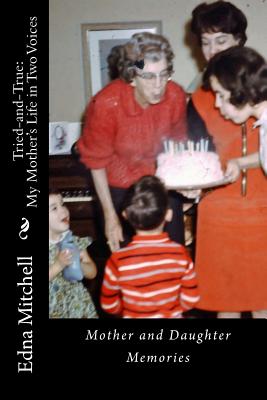 Tried-and-True:
My Mother's Life in Two Voices

Edna Mitchell

Mother and Daughter
Memories